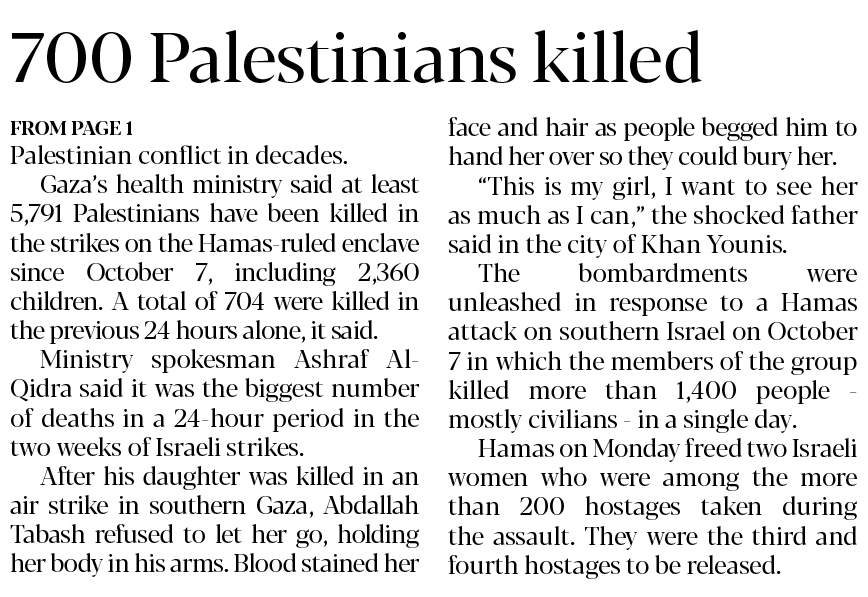 700 Palestinians killed

FROM PAGE 1
Palestinian conflict in decades.

Gaza's health ministry said at least 5,791 Palestinians have been killed in the strikes on the Hamas-ruled enclave since October 7, including 2,360 children. A total of 704 were killed in the previous 24 hours alone, it said.

Ministry spokesman Ashraf Al-Qidra said it was the biggest number of deaths in a 24-hour period in the two weeks of Israeli strikes.

After his daughter was killed in an air strike in southern Gaza, Abdallah Tabash refused to let her go, holding her body in his arms. Blood stained her face and hair as people begged him to hand her over so they could bury her.

"This is my girl, I want to see her as much as I can," the shocked father said in the city of Khan Younis.

The bombardments were unleashed in response to a Hamas attack on southern Israel on October 7 in which the members of the group killed more than 1,400 people - mostly civilians - in a single day.

Hamas on Monday freed two Israeli women who were among the more than 200 hostages taken during the assault. They were the third and fourth hostages to be released.